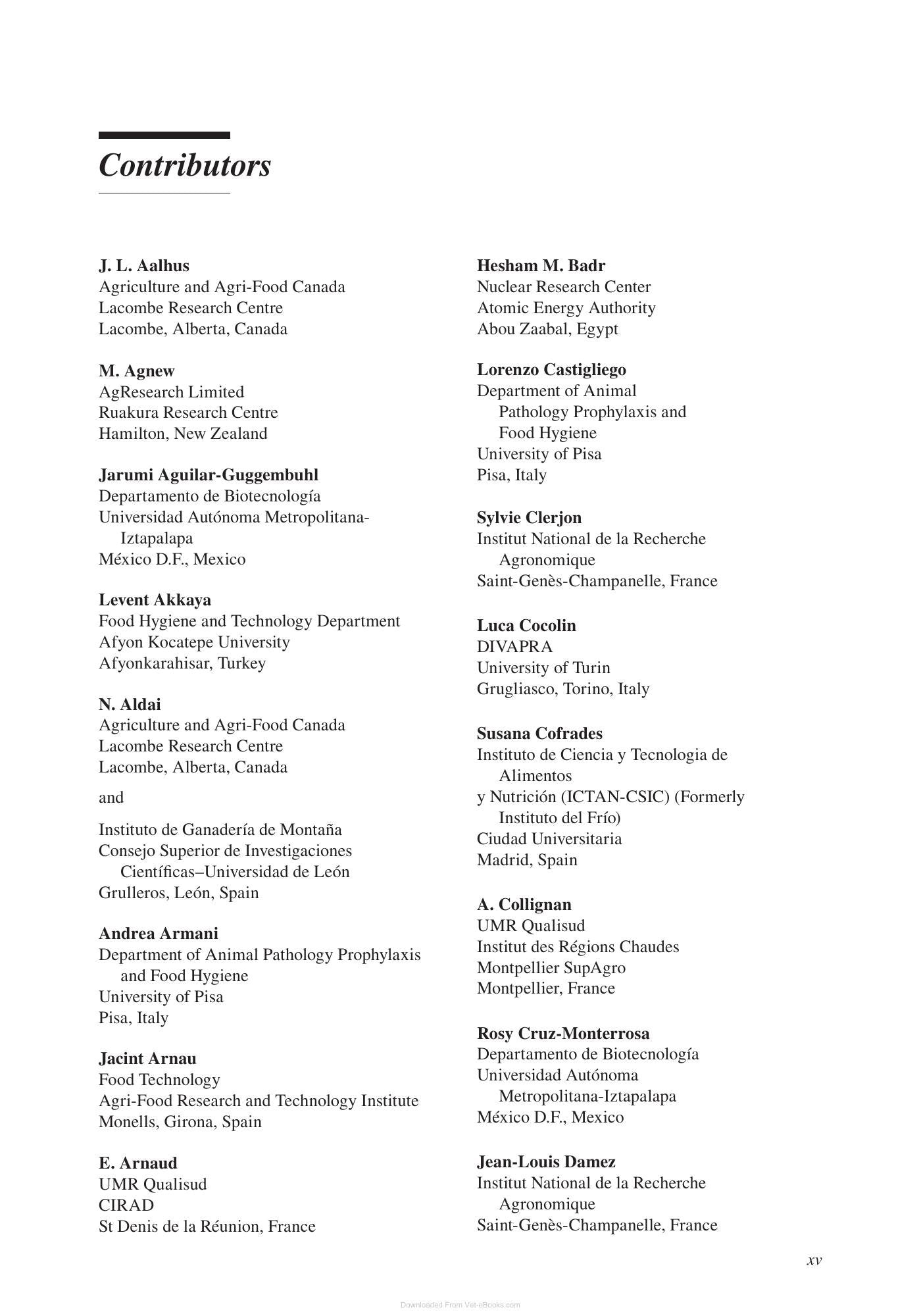 Contributors

J. L. Aalhus
Agriculture and Agri-Food Canada
Lacombe Research Centre
Lacombe, Alberta, Canada

M. Agnew
AgResearch Limited
Ruakura Research Centre
Hamilton, New Zealand

Jarumi Aguilar-Guggembuhl
Departamento de Biotecnología
Universidad Autónoma Metropolitana-Iztapalapa
México D.F., Mexico

Levent Akkaya
Food Hygiene and Technology Department
Afyon Kocatepe University
Afyonkarahisar, Turkey

N. Aldai
Agriculture and Agri-Food Canada
Lacombe Research Centre
Lacombe, Alberta, Canada

and

Instituto de Ganadería de Montaña
Consejo Superior de Investigaciones Científicas–Universidad de León
Grulleros, León, Spain

Andrea Armani
Department of Animal Pathology Prophylaxis and Food Hygiene
University of Pisa
Pisa, Italy

Jacint Arnau
Food Technology
Agri-Food Research and Technology Institute
Monells, Girona, Spain

E. Arnaud
UMR Qualisud
CIRAD
St Denis de la Réunion, France

Hesham M. Badr
Nuclear Research Center
Atomic Energy Authority
Abou Zaabal, Egypt

Lorenzo Castigliego
Department of Animal Pathology Prophylaxis and Food Hygiene
University of Pisa
Pisa, Italy

Sylvie Clerjon
Institut National de la Recherche Agronomique
Saint-Genès-Champanelle, France

Luca Cocolin
DIVAPRA
University of Turin
Grugliasco, Torino, Italy

Susana Cofrades
Instituto de Ciencia y Tecnologia de Alimentos
y Nutrición (ICTAN-CSIC) (Formerly Instituto del Frío)
Ciudad Universitaria
Madrid, Spain

A. Collignan
UMR Qualisud
Institut des Régions Chaudes
Montpellier SupAgro
Montpellier, France

Rosy Cruz-Monterrosa
Departamento de Biotecnología
Universidad Autónoma Metropolitana-Iztapalapa
México D.F., Mexico

Jean-Louis Damez
Institut National de la Recherche Agronomique
Saint-Genès-Champanelle, France

xv

Downloaded From Vet-eBooks.com